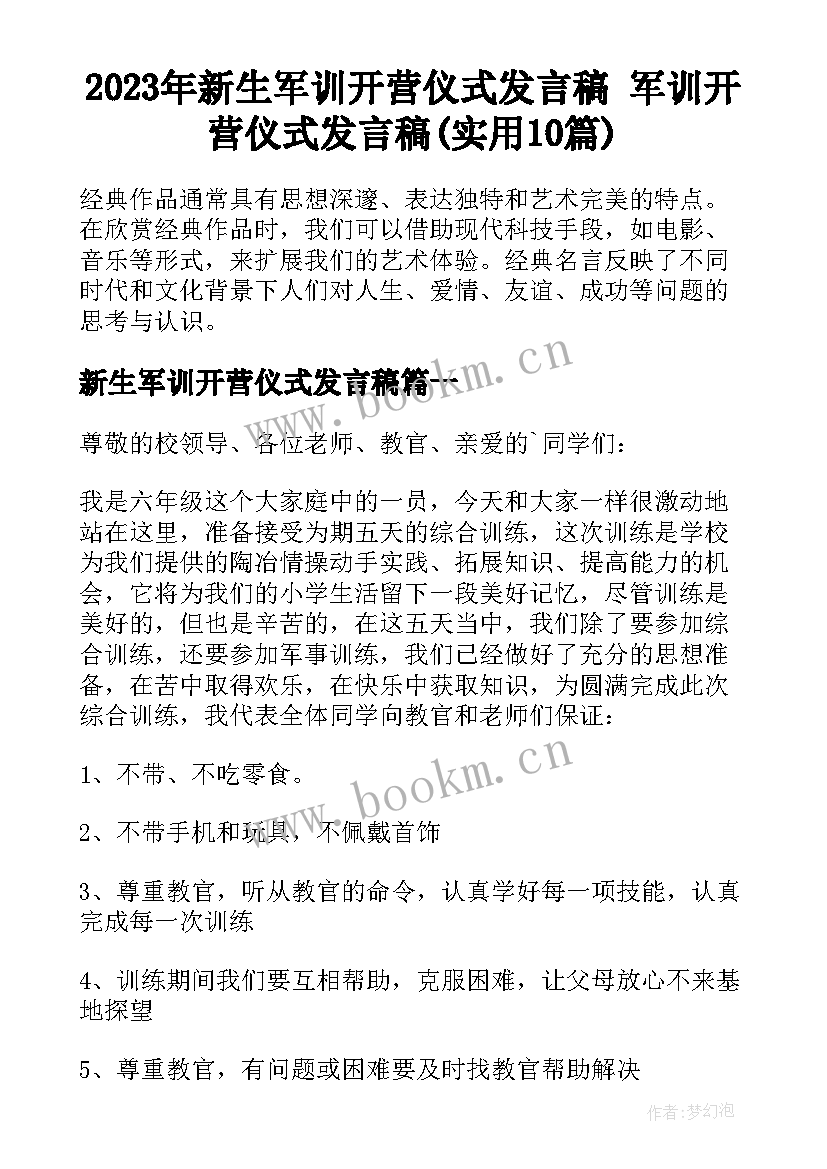 2023年新生军训开营仪式发言稿 军训开营仪式发言稿(实用10篇)

经典作品通常具有思想深邃、表达独特和艺术完美的特点。在欣赏经典作品时，我们可以借助现代科技手段，如电影、音乐等形式，来扩展我们的艺术体验。经典名言反映了不同时代和文化背景下人们对人生、爱情、友谊、成功等问题的思考与认识。

新生军训开营仪式发言稿篇一

www.bookm.cn

尊敬的校领导、各位老师、教官、亲爱的`同学们：

我是六年级这个大家庭中的一员，今天和大家一样很激动地站在这里，准备接受为期五天的综合训练，这次训练是学校为我们提供的陶冶情操动手实践、拓展知识、提高能力的机会，它将为我们的小学生活留下一段美好记忆，尽管训练是美好的，但也是辛苦的，在这五天当中，我们除了要参加综合训练，还要参加军事训练，我们已经做好了充分的思想准备，在苦中取得欢乐，在快乐中获取知识，为圆满完成此次综合训练，我代表全体同学向教官和老师们保证：

www.bookm.cn

1、不带、不吃零食。

2、不带手机和玩具，不佩戴首饰

3、尊重教官，听从教官的命令，认真学好每一项技能，认真完成每一次训练

4、训练期间我们要互相帮助，克服困难，让父母放心不来基地探望

5、尊重教官，有问题或困难要及时找教官帮助解决

作者:梦幻泡